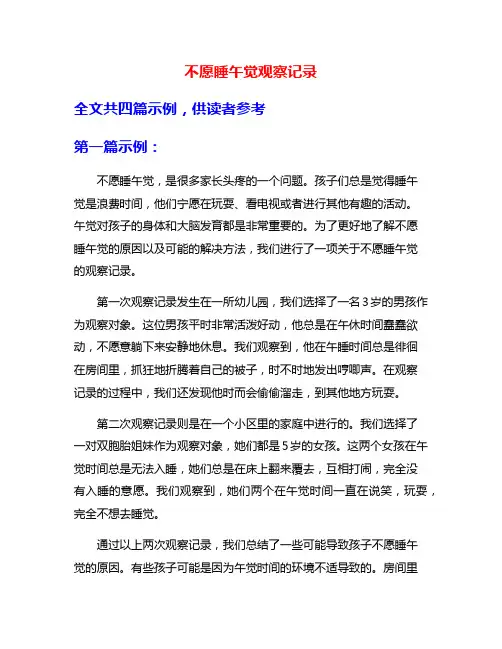 不愿睡午觉观察记录

全文共四篇示例，供读者参考

第一篇示例：

不愿睡午觉，是很多家长头疼的一个问题。孩子们总是觉得睡午觉是浪费时间，他们宁愿在玩耍、看电视或者进行其他有趣的活动。午觉对孩子的身体和大脑发育都是非常重要的。为了更好地了解不愿睡午觉的原因以及可能的解决方法，我们进行了一项关于不愿睡午觉的观察记录。

第一次观察记录发生在一所幼儿园，我们选择了一名3岁的男孩作为观察对象。这位男孩平时非常活泼好动，他总是在午休时间蠢蠢欲动，不愿意躺下来安静地休息。我们观察到，他在午睡时间总是徘徊在房间里，抓狂地折腾着自己的被子，时不时地发出哼唧声。在观察记录的过程中，我们还发现他时而会偷偷溜走，到其他地方玩耍。

第二次观察记录则是在一个小区里的家庭中进行的。我们选择了一对双胞胎姐妹作为观察对象，她们都是5岁的女孩。这两个女孩在午觉时间总是无法入睡，她们总是在床上翻来覆去，互相打闹，完全没有入睡的意愿。我们观察到，她们两个在午觉时间一直在说笑，玩耍，完全不想去睡觉。

通过以上两次观察记录，我们总结了一些可能导致孩子不愿睡午觉的原因。有些孩子可能是因为午觉时间的环境不适导致的。房间里